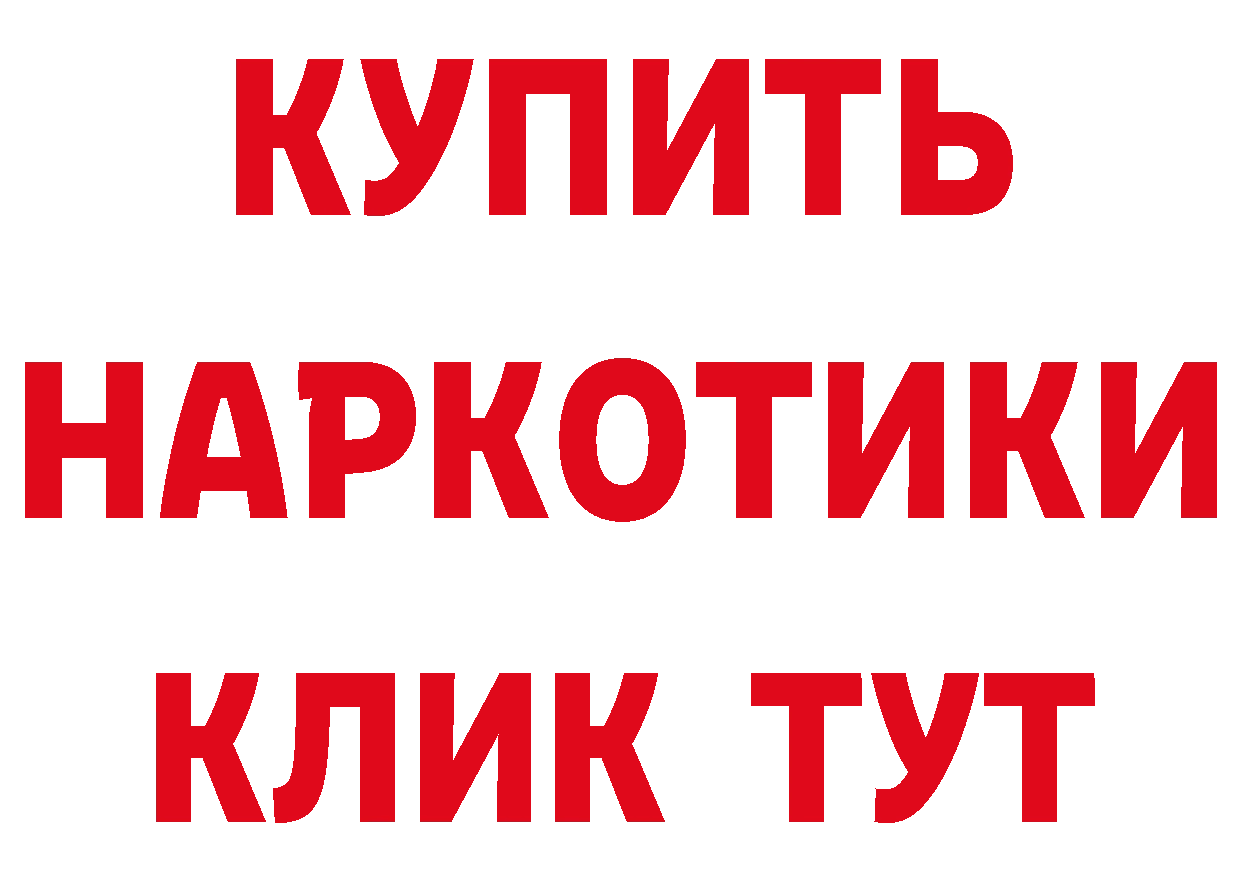 КУПИТЬ
НАРКОТИКИ
КЛИК ТУТ